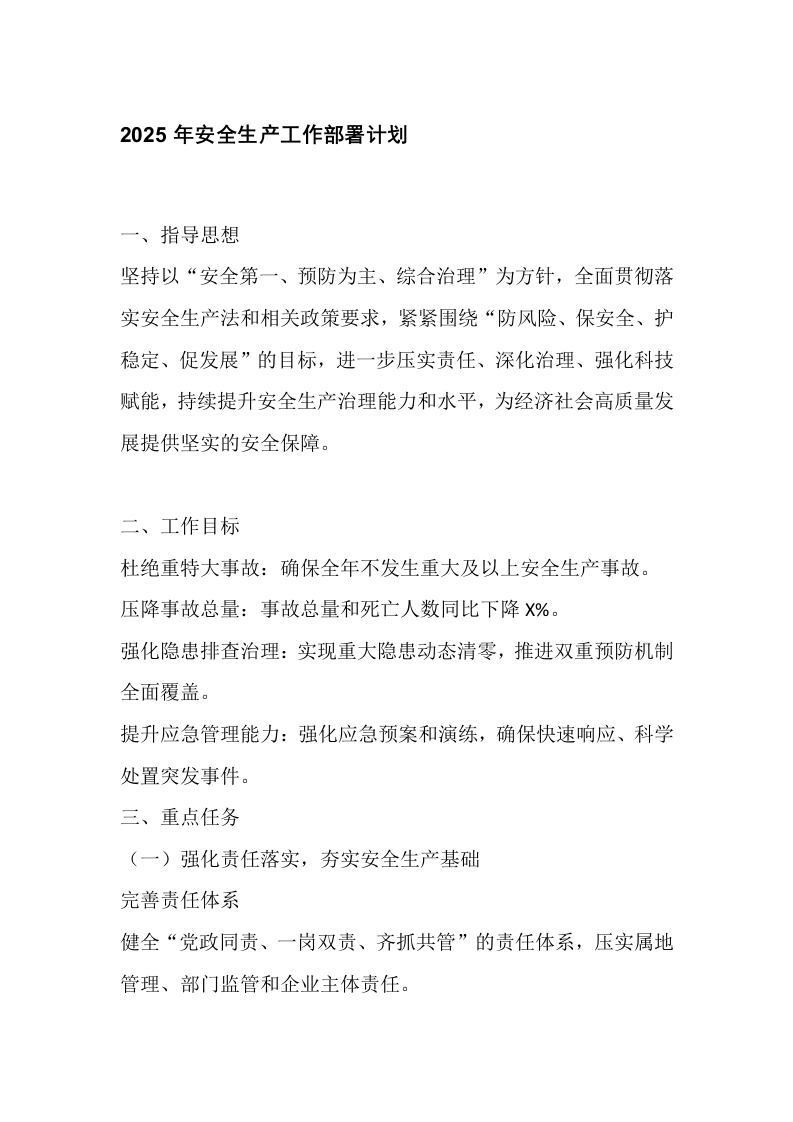 2025 年安全生产工作部署计划

一、指导思想

坚持以“安全第一、预防为主、综合治理”为方针，全面贯彻落实安全生产法和相关政策要求，紧紧围绕“防风险、保安全、护稳定、促发展”的目标，进一步压实责任、深化治理、强化科技赋能，持续提升安全生产治理能力和水平，为经济社会高质量发展提供坚实的安全保障。

二、工作目标

杜绝重特大事故：确保全年不发生重大及以上安全生产事故。

压降事故总量：事故总量和死亡人数同比下降 X%。

强化隐患排查治理：实现重大隐患动态清零，推进双重预防机制全面覆盖。

提升应急管理能力：强化应急预案和演练，确保快速响应、科学处置突发事件。

三、重点任务

（一）强化责任落实，夯实安全生产基础

完善责任体系

健全“党政同责、一岗双责、齐抓共管”的责任体系，压实属地管理、部门监管和企业主体责任。